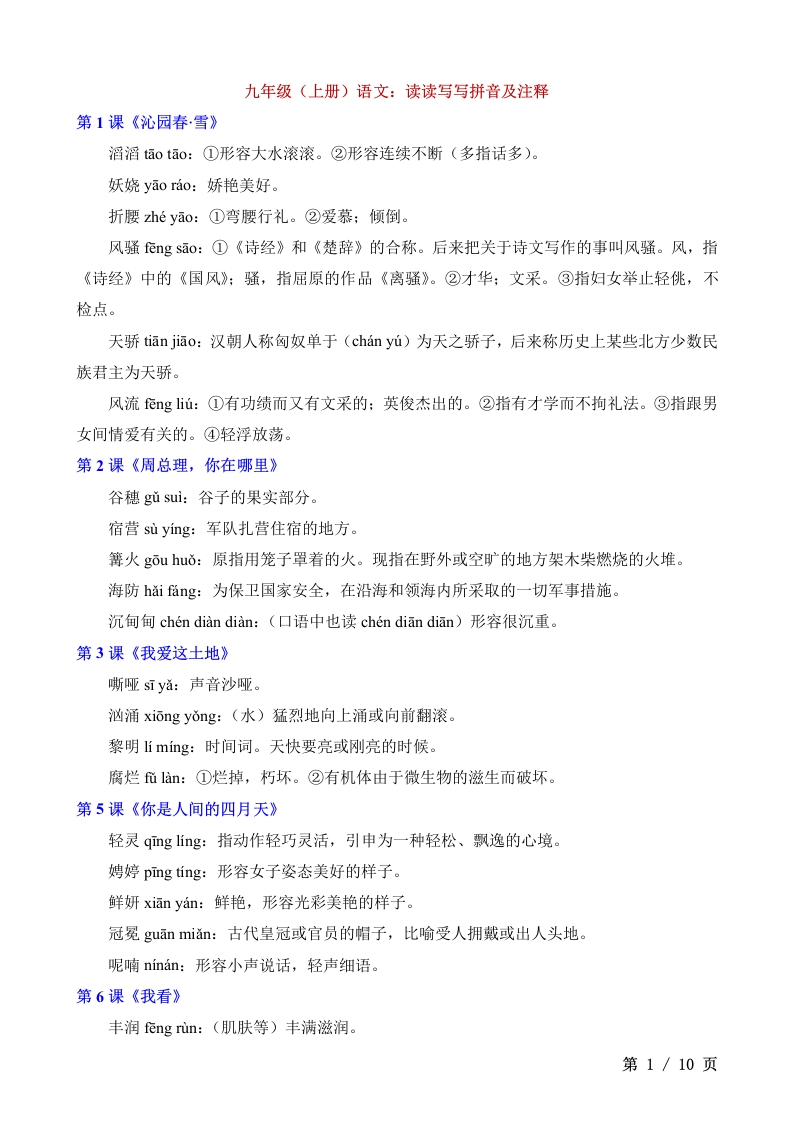 九年级（上册）语文：读读写写拼音及注释

第 1 课《沁园春·雪》

滔滔 tāo tāo：①形容大水滚滚。②形容连续不断（多指话多）。

妖娆 yāo ráo：娇艳美好。

折腰 zhé yāo：①弯腰行礼。②爱慕；倾倒。

风骚 fēng sāo：①《诗经》和《楚辞》的合称。后来把关于诗文写作的事叫风骚。风，指《诗经》中的《国风》；骚，指屈原的作品《离骚》。②才华；文采。③指妇女举止轻佻，不检点。

天骄 tiān jiāo：汉朝人称匈奴单于（chán yú）为天之骄子，后来称历史上某些北方少数民族君主为天骄。

风流 fēng liú：①有功绩而又有文采的；英俊杰出的。②指有才学而不拘礼法。③指跟男女间情爱有关的。④轻浮放荡。

第 2 课《周总理，你在哪里》

谷穗 gǔ suì：谷子的果实部分。

宿营 sù yíng：军队扎营住宿的地方。

篝火 gōu huǒ：原指用笼子罩着的火。现指在野外或空旷的地方架木柴燃烧的火堆。

海防 hǎi fáng：为保卫国家安全，在沿海和领海内所采取的一切军事措施。

沉甸甸 chén diàn diàn：（口语中也读 chén diān diān）形容很沉重。

第 3 课《我爱这土地》

嘶哑 sī yǎ：声音沙哑。

汹涌 xiōng yǒng：（水）猛烈地向上涌或向前翻滚。

黎明 lí míng：时间词。天快要亮或刚亮的时候。

腐烂 fǔ làn：①烂掉，朽坏。②有机体由于微生物的滋生而破坏。

第 5 课《你是人间的四月天》

轻灵 qīng líng：指动作轻巧灵活，引申为一种轻松、飘逸的心境。

娉婷 pīng tíng：形容女子姿态美好的样子。

鲜妍 xiān yán：鲜艳，形容光彩美艳的样子。

冠冕 guān miǎn：古代皇冠或官员的帽子，比喻受人拥戴或出人头地。

呢喃 nínán：形容小声说话，轻声细语。

第 6 课《我看》

丰润 fēng rùn：（肌肤等）丰满滋润。

第 1 / 10 页